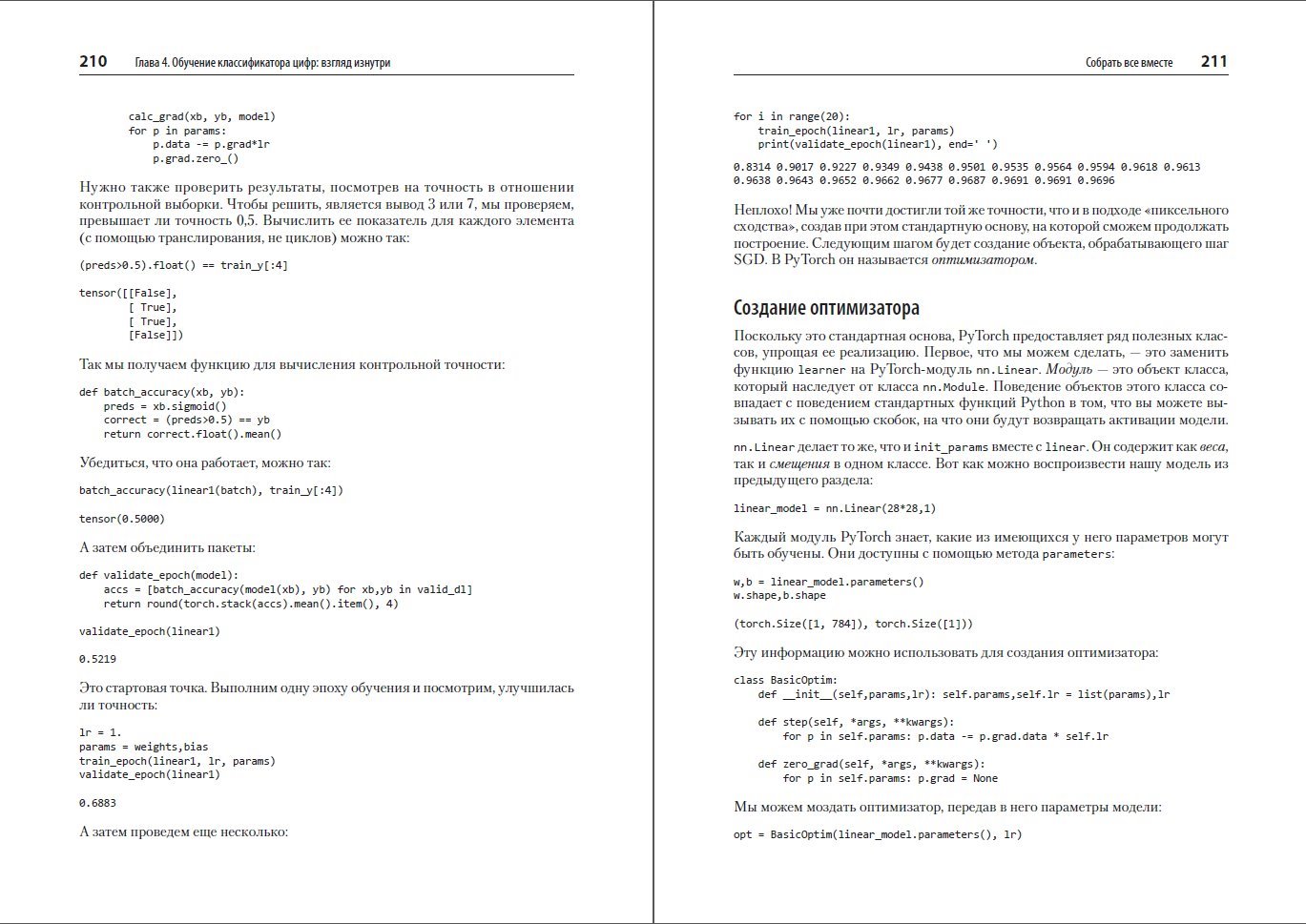 210 Глава 4. Обучение классификатора цифр: взгляд изнутри

calc_grad(xb, yb, model)
for p in params:
    p.data -= p.grad*lr
    p.grad.zero_()

Нужно также проверить результаты, посмотрев на точность в отношении контрольной выборки. Чтобы решить, является вывод 3 или 7, мы проверяем, превышает ли точность 0,5. Вычислить ее показатель для каждого элемента (с помощью транслирования, не циклов) можно так:

(preds>0.5).float() == train_y[:4]

tensor([[False],
        [ True],
        [ True],
        [False]])

Так мы получаем функцию для вычисления контрольной точности:

def batch_accuracy(xb, yb):
    preds = xb.sigmoid()
    correct = (preds>0.5) == yb
    return correct.float().mean()

Убедиться, что она работает, можно так:

batch_accuracy(linear1(batch), train_y[:4])

tensor(0.5000)

А затем объединить пакеты:

def validate_epoch(model):
    accs = [batch_accuracy(model(xb), yb) for xb,yb in valid_dl]
    return round(torch.stack(accs).mean().item(), 4)

validate_epoch(linear1)

0.5219

Это стартовая точка. Выполним одну эпоху обучения и посмотрим, улучшилась ли точность:

lr = 1.
params = weights,bias
train_epoch(linear1, lr, params)
validate_epoch(linear1)

0.6883

А затем проведем еще несколько:

Собрать все вместе 211

for i in range(20):
    train_epoch(linear1, lr, params)
    print(validate_epoch(linear1), end=' ')

0.8314 0.9017 0.9227 0.9349 0.9438 0.9501 0.9535 0.9564 0.9594 0.9618 0.9613 0.9638 0.9643 0.9652 0.9662 0.9677 0.9687 0.9691 0.9691 0.9696

Неплохо! Мы уже почти достигли той же точности, что и в подходе «пиксельного сходства», создав при этом стандартную основу, на которой сможем продолжать построение. Следующим шагом будет создание объекта, обрабатывающего шаг SGD. В PyTorch он называется оптимизатором.

Создание оптимизатора

Поскольку это стандартная основа, PyTorch предоставляет ряд полезных классов, упрощая ее реализацию. Первое, что мы можем сделать, — это заменить функцию learner на PyTorch-модуль nn.Linear. Модуль — это объект класса, который наследует от класса nn.Module. Поведение объектов этого класса совпадает с поведением стандартных функций Python в том, что вы можете вызывать их с помощью скобок, на что они будут возвращать активации модели.

nn.Linear делает то же, что и init_params вместе с linear. Он содержит как веса, так и смещения в одном классе. Вот как можно воспроизвести нашу модель из предыдущего раздела:

linear_model = nn.Linear(28*28,1)

Каждый модуль PyTorch знает, какие из имеющихся у него параметров могут быть обучены. Они доступны с помощью метода parameters:

w,b = linear_model.parameters()
w.shape,b.shape

(torch.Size([1, 784]), torch.Size([1]))

Эту информацию можно использовать для создания оптимизатора:

class BasicOptim:
    def __init__(self,params,lr): self.params,self.lr = list(params),lr

    def step(self, *args, **kwargs):
        for p in self.params: p.data -= p.grad.data * self.lr

    def zero_grad(self, *args, **kwargs):
        for p in self.params: p.grad = None

Мы можем моздать оптимизатор, передав в него параметры модели:

opt = BasicOptim(linear_model.parameters(), lr)